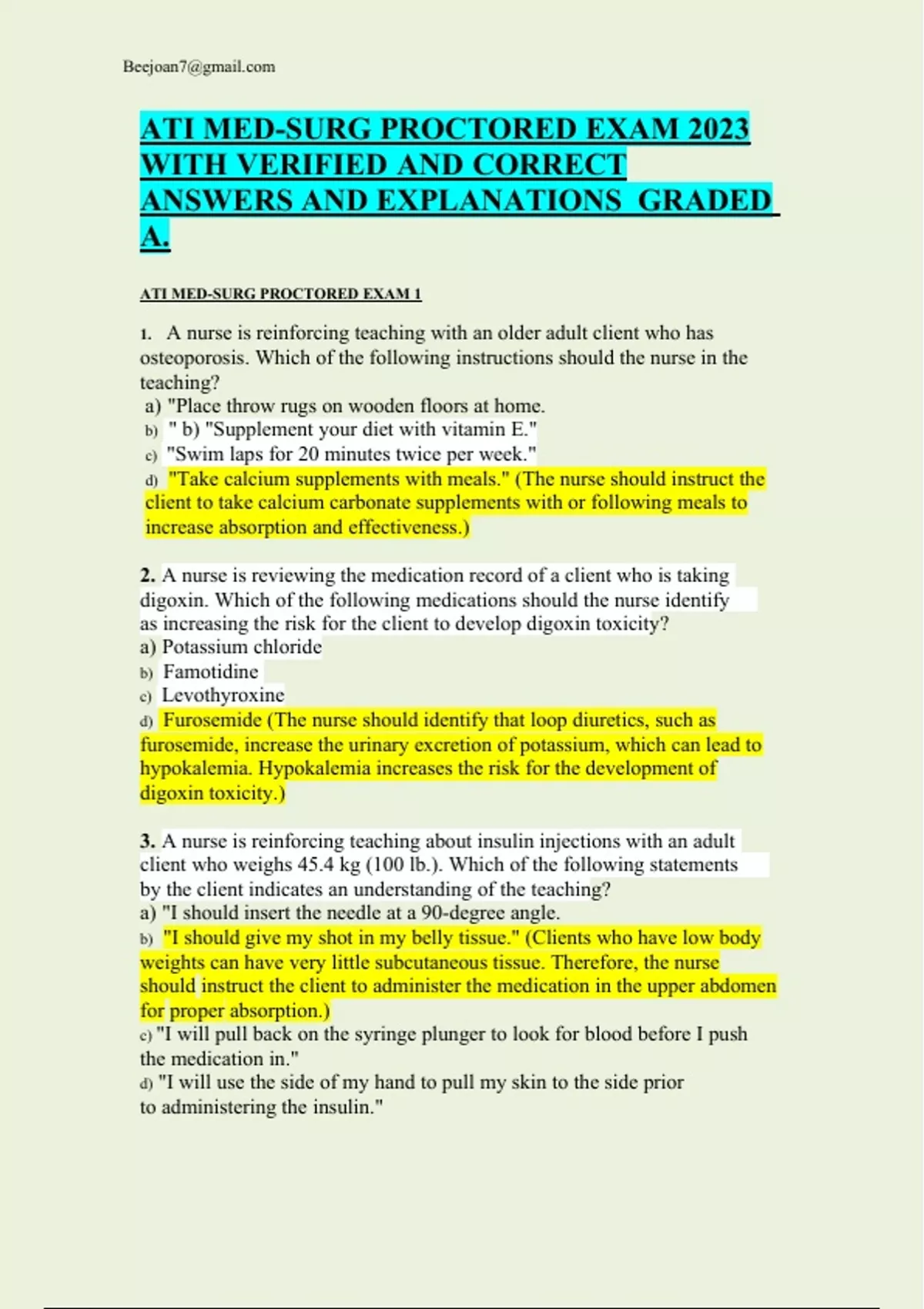 Beejoan7@gmail.com

ATI MED-SURG PROCTORED EXAM 2023 WITH VERIFIED AND CORRECT ANSWERS AND EXPLANATIONS GRADED A.

ATI MED-SURG PROCTORED EXAM 1

1. A nurse is reinforcing teaching with an older adult client who has osteoporosis. Which of the following instructions should the nurse in the teaching?
a) "Place throw rugs on wooden floors at home.
b) " b) "Supplement your diet with vitamin E."
c) "Swim laps for 20 minutes twice per week."
d) "Take calcium supplements with meals." (The nurse should instruct the client to take calcium carbonate supplements with or following meals to increase absorption and effectiveness.)

2. A nurse is reviewing the medication record of a client who is taking digoxin. Which of the following medications should the nurse identify as increasing the risk for the client to develop digoxin toxicity?
a) Potassium chloride
b) Famotidine
c) Levothyroxine
d) Furosemide (The nurse should identify that loop diuretics, such as furosemide, increase the urinary excretion of potassium, which can lead to hypokalemia. Hypokalemia increases the risk for the development of digoxin toxicity.)

3. A nurse is reinforcing teaching about insulin injections with an adult client who weighs 45.4 kg (100 lb.). Which of the following statements by the client indicates an understanding of the teaching?
a) "I should insert the needle at a 90-degree angle.
b) "I should give my shot in my belly tissue." (Clients who have low body weights can have very little subcutaneous tissue. Therefore, the nurse should instruct the client to administer the medication in the upper abdomen for proper absorption.)
c) "I will pull back on the syringe plunger to look for blood before I push the medication in."
d) "I will use the side of my hand to pull my skin to the side prior to administering the insulin."